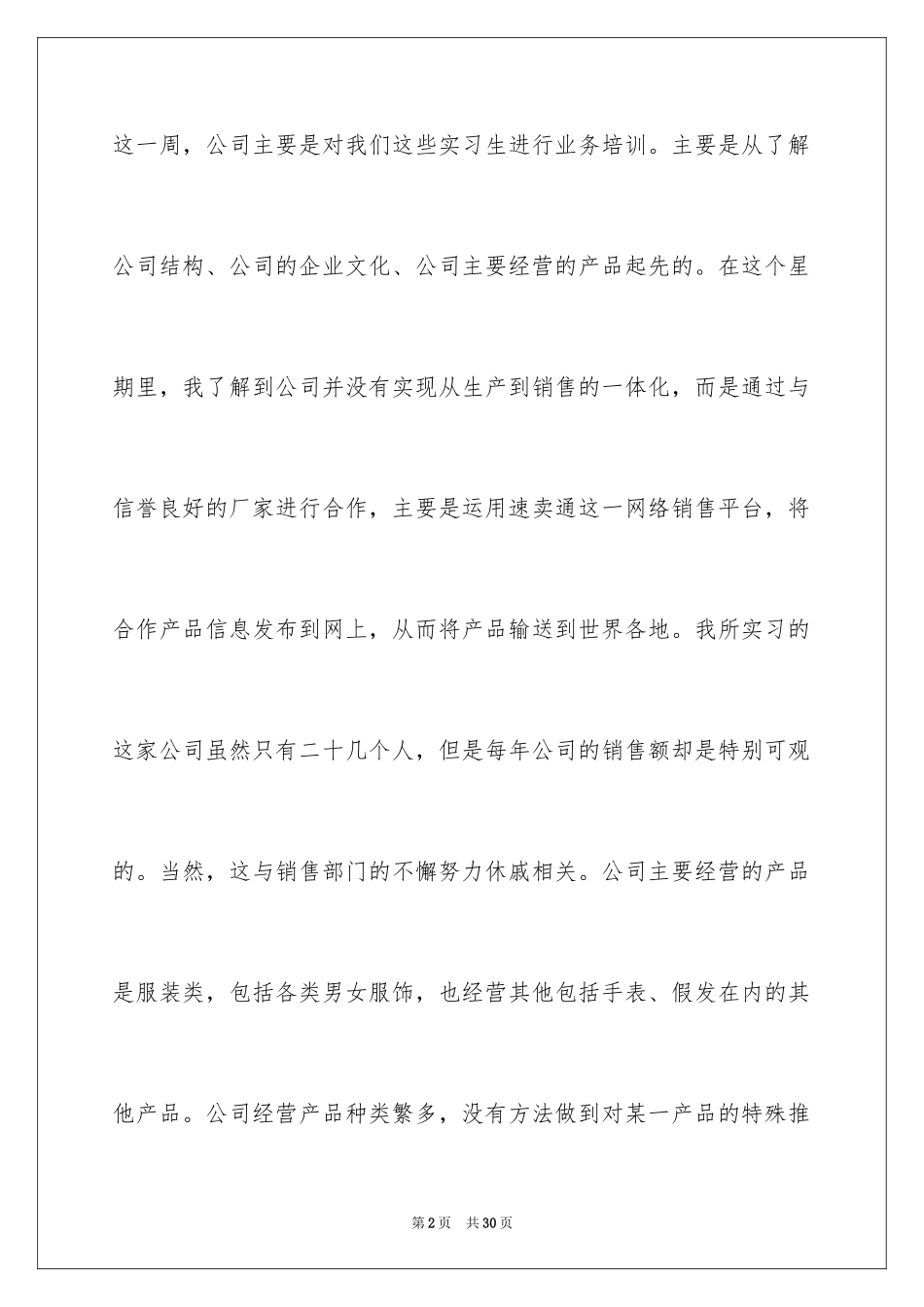 这一周，公司主要是对我们这些实习生进行业务培训。主要是从了解公司结构、公司的企业文化、公司主要经营的产品起先的。在这个星期里，我了解到公司并没有实现从生产到销售的一体化，而是通过与信誉良好的厂家进行合作，主要是运用速卖通这一网络销售平台，将合作产品信息发布到网上，从而将产品输送到世界各地。我所实习的这家公司虽然只有二十几个人，但是每年公司的销售额却是特别可观的。当然，这与销售部门的不懈努力休戚相关。公司主要经营的产品是服装类，包括各类男女服饰，也经营其他包括手表、假发在内的其他产品。公司经营产品种类繁多，没有方法做到对某一产品的特殊推

第2页　共30页